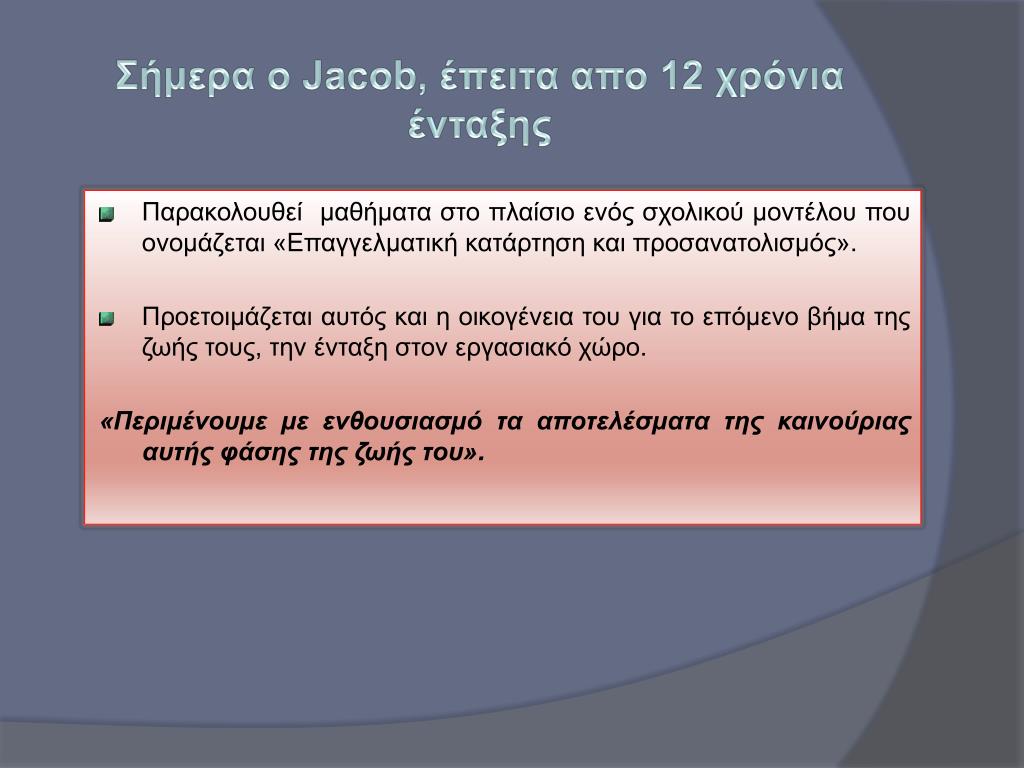 Σήμερα ο Jacob, έπειτα απο 12 χρόνια ένταξης

Παρακολουθεί μαθήματα στο πλαίσιο ενός σχολικού μοντέλου που ονομάζεται «Επαγγελματική κατάρτηση και προσανατολισμός».

Προετοιμάζεται αυτός και η οικογένεια του για το επόμενο βήμα της ζωής τους, την ένταξη στον εργασιακό χώρο.

«Περιμένουμε με ενθουσιασμό τα αποτελέσματα της καινούριας αυτής φάσης της ζωής του».